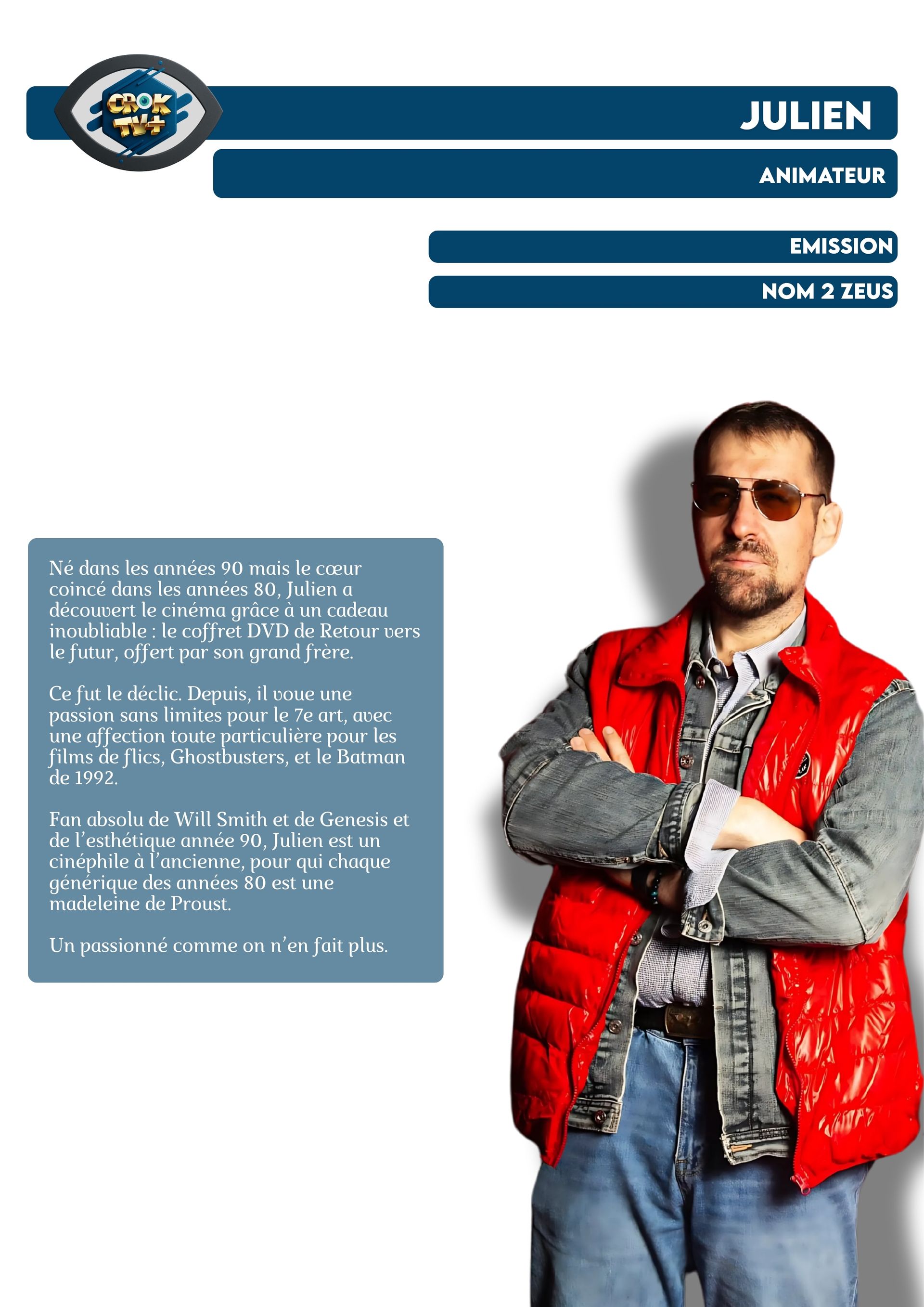 CROK TV+

JULIEN

ANIMATEUR

EMISSION

NOM 2 ZEUS

Né dans les années 90 mais le cœur coincé dans les années 80, Julien a découvert le cinéma grâce à un cadeau inoubliable : le coffret DVD de Retour vers le futur, offert par son grand frère.

Ce fut le déclic. Depuis, il voue une passion sans limites pour le 7e art, avec une affection toute particulière pour les films de flics, Ghostbusters, et le Batman de 1992.

Fan absolu de Will Smith et de Genesis et de l'esthétique année 90, Julien est un cinéphile à l'ancienne, pour qui chaque générique des années 80 est une madeleine de Proust.

Un passionné comme on n'en fait plus.